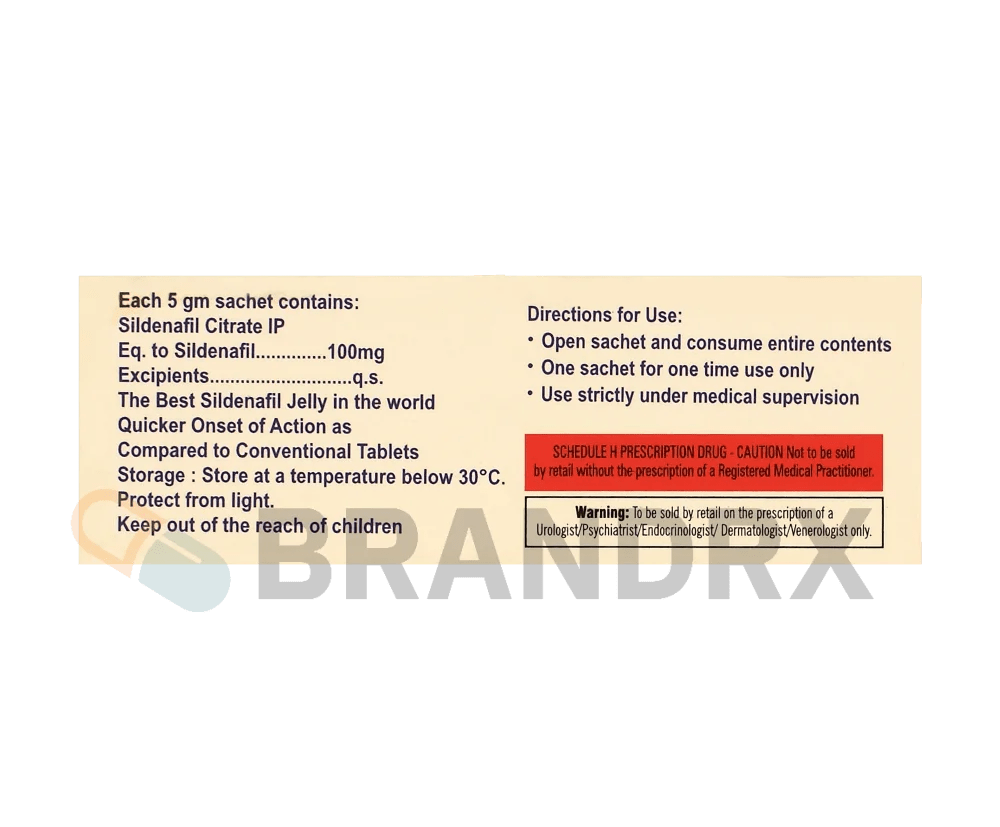 Each 5 gm sachet contains:
Sildenafil Citrate IP
Eq. to Sildenafil 100mg
Excipients q.s.
The Best Sildenafil Jelly in the world
Quicker Onset of Action as
Compared to Conventional Tablets
Storage : Store at a temperature below 30°C.
Protect from light.
Keep out of the reach of children

Directions for Use:
• Open sachet and consume entire contents
• One sachet for one time use only
• Use strictly under medical supervision

SCHEDULE H PRESCRIPTION DRUG - CAUTION Not to be sold by retail without the prescription of a Registered Medical Practitioner.

Warning: To be sold by retail on the prescription of a Urologist/Psychiatrist/Endocrinologist/ Dermatologist/Venerologist only.

BRANDRX